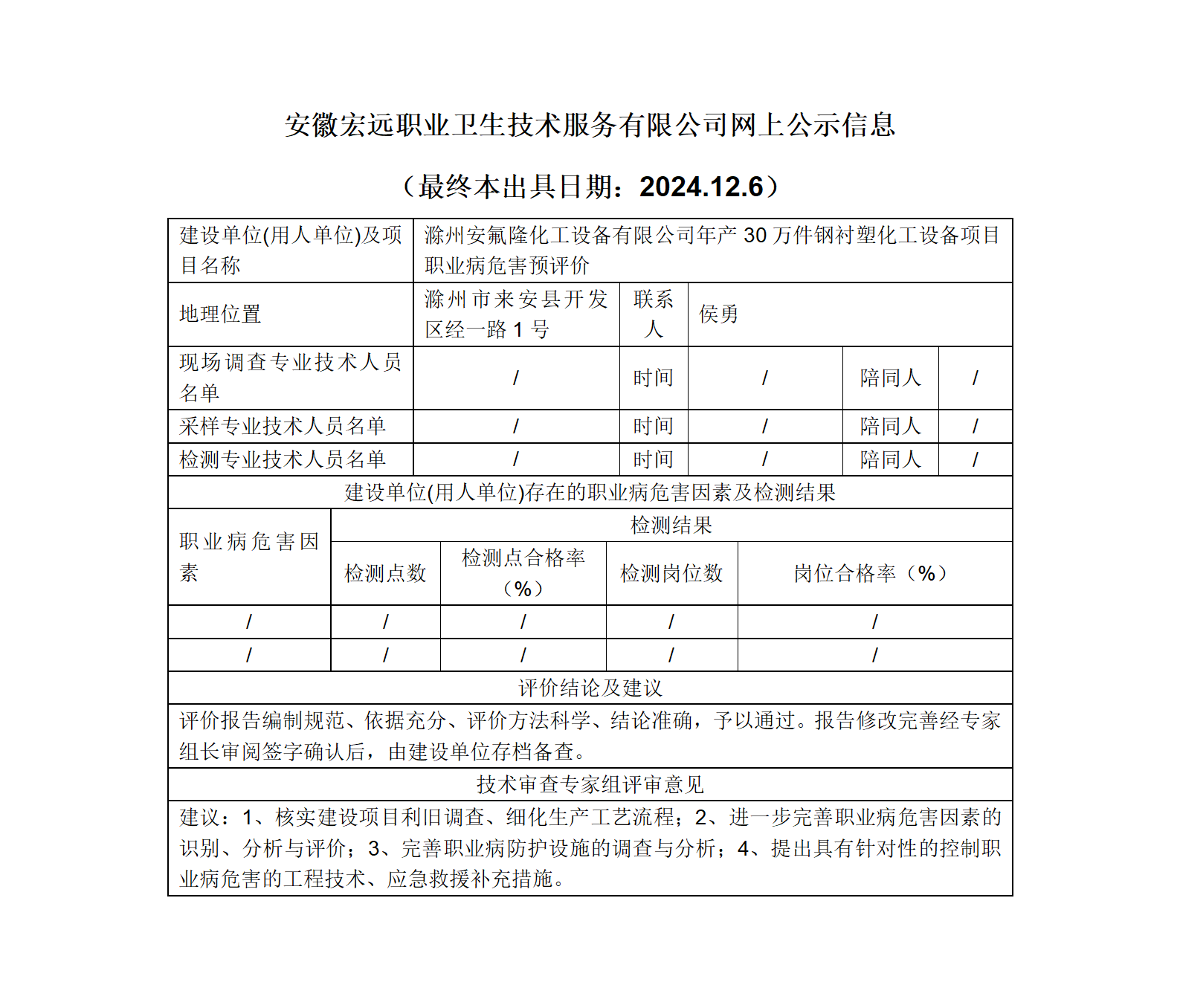 安徽宏远职业卫生技术服务有限公司网上公示信息

（最终本出具日期：2024.12.6）

| 建设单位(用人单位)及项目名称 | 滁州安氟隆化工设备有限公司年产 30 万件钢衬塑化工设备项目职业病危害预评价 | | | | |
|---|---|---|---|---|---|
| 地理位置 | 滁州市来安县开发区经一路 1 号 | 联系人 | 侯勇 | | |
| 现场调查专业技术人员名单 | / | 时间 | / | 陪同人 | / |
| 采样专业技术人员名单 | / | 时间 | / | 陪同人 | / |
| 检测专业技术人员名单 | / | 时间 | / | 陪同人 | / |

建设单位(用人单位)存在的职业病危害因素及检测结果

| 职业病危害因素 | 检测结果 | | | |
|---|---|---|---|---|
| | 检测点数 | 检测点合格率（%） | 检测岗位数 | 岗位合格率（%） |
| / | / | / | / | / |
| / | / | / | / | / |

评价结论及建议

评价报告编制规范、依据充分、评价方法科学、结论准确，予以通过。报告修改完善经专家组长审阅签字确认后，由建设单位存档备查。

技术审查专家组评审意见

建议：1、核实建设项目利旧调查、细化生产工艺流程；2、进一步完善职业病危害因素的识别、分析与评价；3、完善职业病防护设施的调查与分析；4、提出具有针对性的控制职业病危害的工程技术、应急救援补充措施。